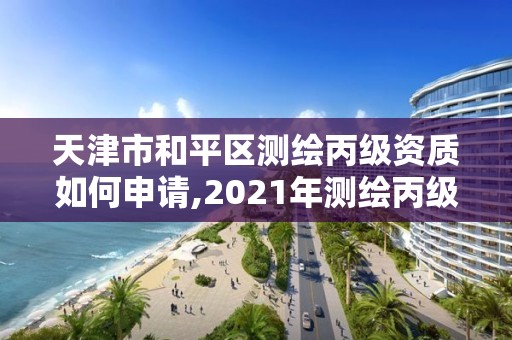 天津市和平区测绘丙级资质如何申请,2021年测绘丙级